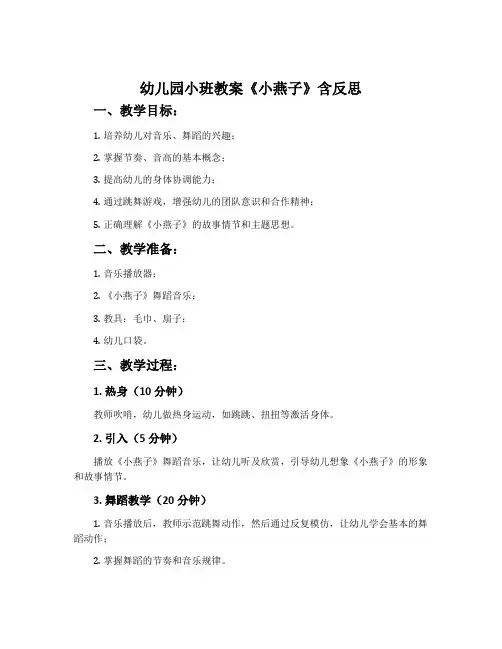 幼儿园小班教案《小燕子》含反思

一、教学目标：

1. 培养幼儿对音乐、舞蹈的兴趣；

2. 掌握节奏、音高的基本概念；

3. 提高幼儿的身体协调能力；

4. 通过跳舞游戏，增强幼儿的团队意识和合作精神；

5. 正确理解《小燕子》的故事情节和主题思想。

二、教学准备：

1. 音乐播放器；

2. 《小燕子》舞蹈音乐；

3. 教具：毛巾、扇子；

4. 幼儿口袋。

三、教学过程：

1. 热身（10 分钟）

教师吹哨，幼儿做热身运动，如跳跳、扭扭等激活身体。

2. 引入（5 分钟）

播放《小燕子》舞蹈音乐，让幼儿听及欣赏，引导幼儿想象《小燕子》的形象和故事情节。

3. 舞蹈教学（20 分钟）

1. 音乐播放后，教师示范跳舞动作，然后通过反复模仿，让幼儿学会基本的舞蹈动作；

2. 掌握舞蹈的节奏和音乐规律。